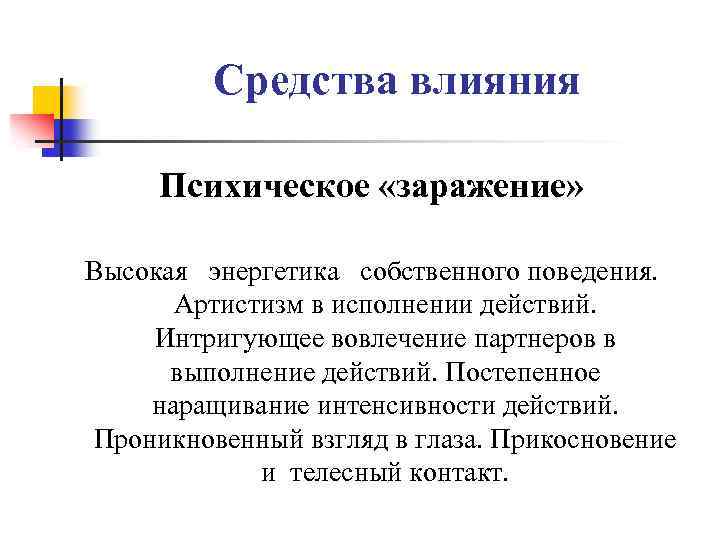 Средства влияния

Психическое «заражение»

Высокая энергетика собственного поведения. Артистизм в исполнении действий. Интригующее вовлечение партнеров в выполнение действий. Постепенное наращивание интенсивности действий. Проникновенный взгляд в глаза. Прикосновение и телесный контакт.